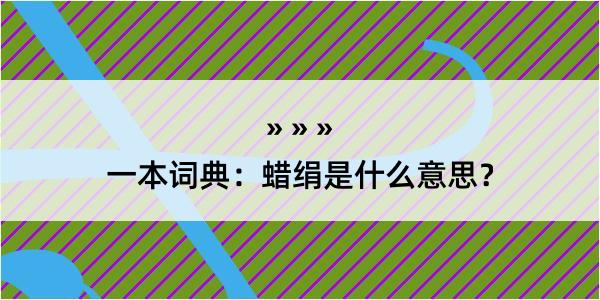 » » »

一本词典：蜡绢是什么意思？